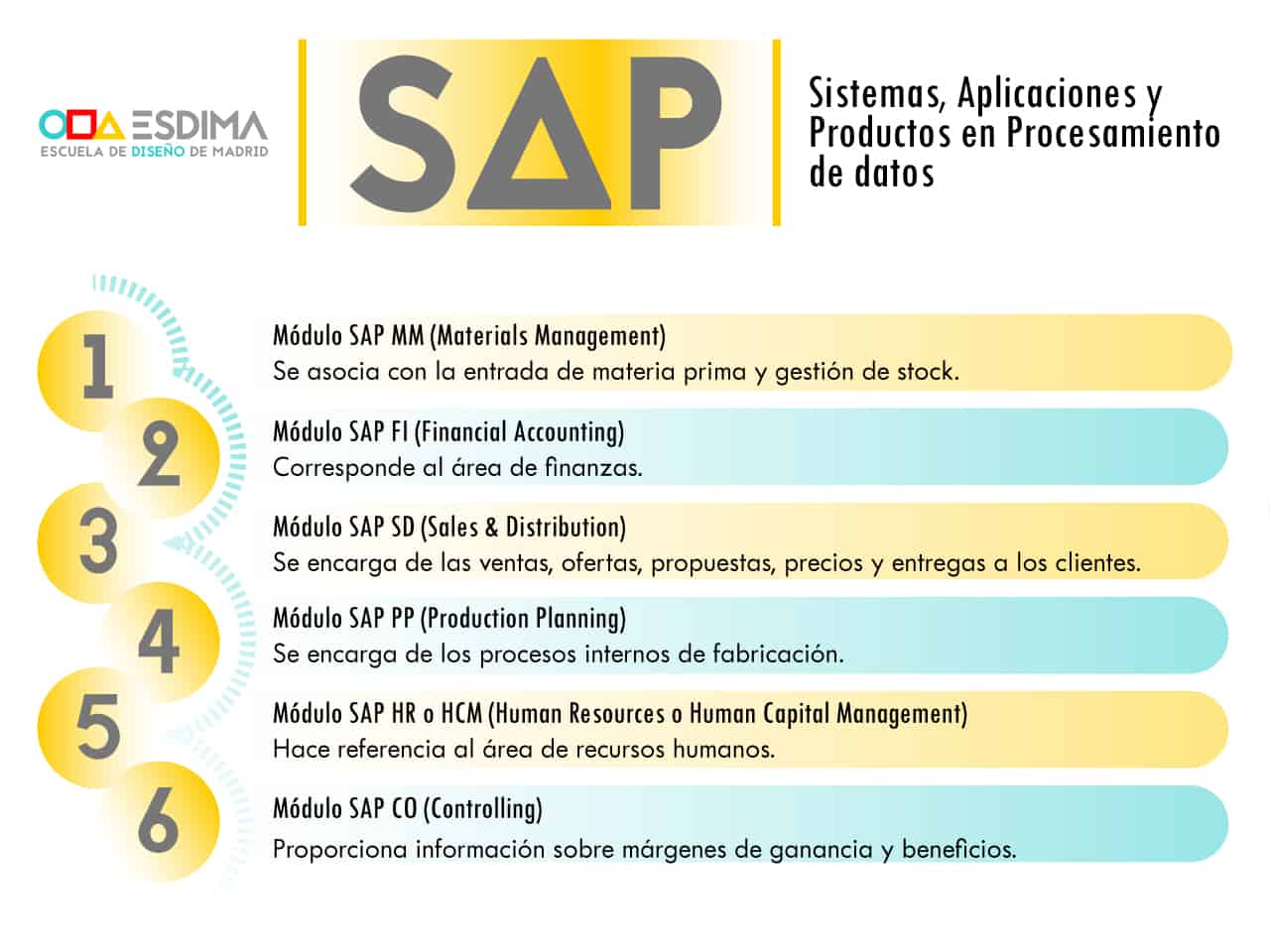 ESDIMA
ESCUELA DE DISEÑO DE MADRID

SAP

Sistemas, Aplicaciones y Productos en Procesamiento de datos

1
Módulo SAP MM (Materials Management)
Se asocia con la entrada de materia prima y gestión de stock.

2
Módulo SAP FI (Financial Accounting)
Corresponde al área de finanzas.

3
Módulo SAP SD (Sales & Distribution)
Se encarga de las ventas, ofertas, propuestas, precios y entregas a los clientes.

4
Módulo SAP PP (Production Planning)
Se encarga de los procesos internos de fabricación.

5
Módulo SAP HR o HCM (Human Resources o Human Capital Management)
Hace referencia al área de recursos humanos.

6
Módulo SAP CO (Controlling)
Proporciona información sobre márgenes de ganancia y beneficios.